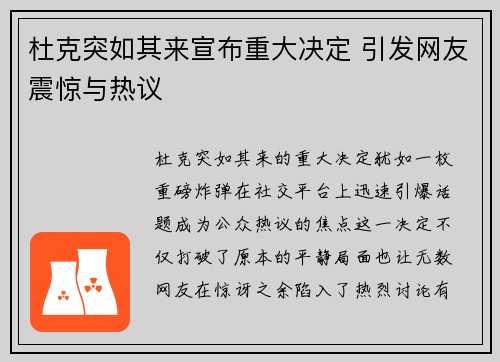 杜克突如其来宣布重大决定 引发网友震惊与热议

杜克突如其来的重大决定犹如一枚重磅炸弹在社交平台上迅速引爆话题成为公众热议的焦点这一决定不仅打破了原本的平静局面也让无数网友在惊讶之余陷入了热烈讨论有